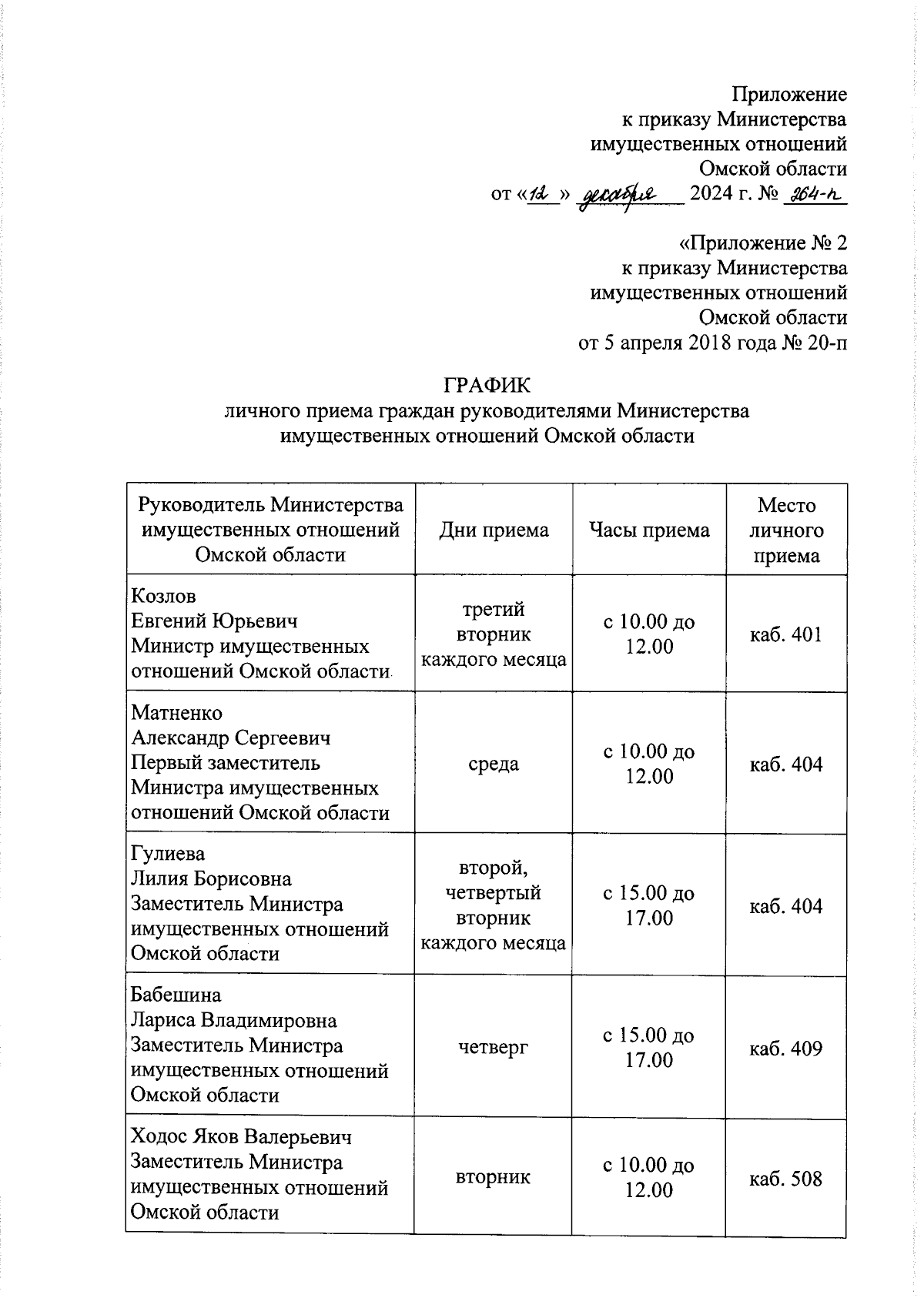 Приложение
к приказу Министерства
имущественных отношений
Омской области
от «12» декабря 2024 г. № 264-п

«Приложение № 2
к приказу Министерства
имущественных отношений
Омской области
от 5 апреля 2018 года № 20-п

ГРАФИК
личного приема граждан руководителями Министерства имущественных отношений Омской области

| Руководитель Министерства имущественных отношений Омской области | Дни приема | Часы приема | Место личного приема |
|---|---|---|---|
| Козлов Евгений Юрьевич Министр имущественных отношений Омской области | третий вторник каждого месяца | с 10.00 до 12.00 | каб. 401 |
| Матненко Александр Сергеевич Первый заместитель Министра имущественных отношений Омской области | среда | с 10.00 до 12.00 | каб. 404 |
| Гулиева Лилия Борисовна Заместитель Министра имущественных отношений Омской области | второй, четвертый вторник каждого месяца | с 15.00 до 17.00 | каб. 404 |
| Бабешина Лариса Владимировна Заместитель Министра имущественных отношений Омской области | четверг | с 15.00 до 17.00 | каб. 409 |
| Ходос Яков Валерьевич Заместитель Министра имущественных отношений Омской области | вторник | с 10.00 до 12.00 | каб. 508 |